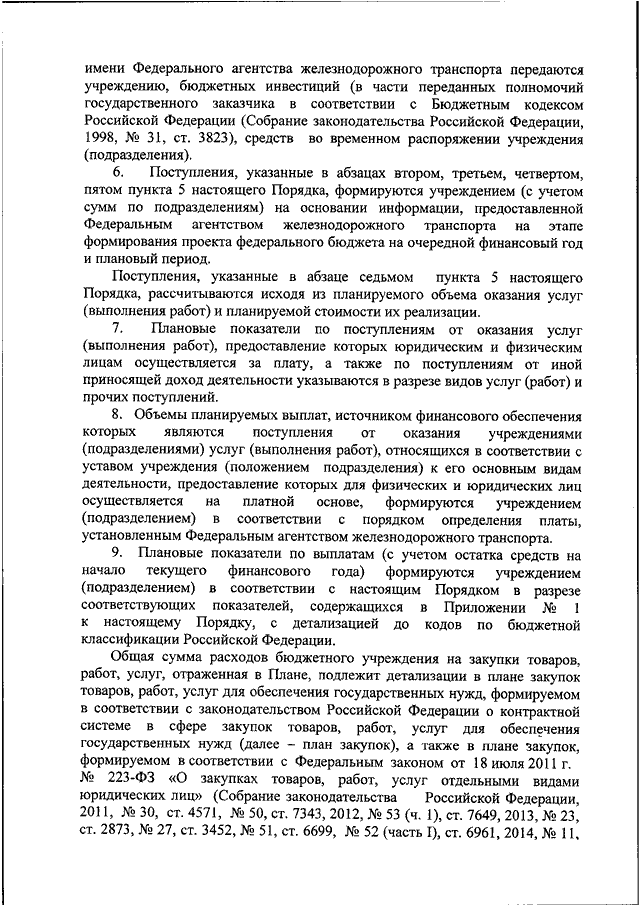 имени Федерального агентства железнодорожного транспорта передаются учреждению, бюджетных инвестиций (в части переданных полномочий государственного заказчика в соответствии с Бюджетным кодексом Российской Федерации (Собрание законодательства Российской Федерации, 1998, № 31, ст. 3823), средств во временном распоряжении учреждения (подразделения).

6. Поступления, указанные в абзацах втором, третьем, четвертом, пятом пункта 5 настоящего Порядка, формируются учреждением (с учетом сумм по подразделениям) на основании информации, предоставленной Федеральным агентством железнодорожного транспорта на этапе формирования проекта федерального бюджета на очередной финансовый год и плановый период.

Поступления, указанные в абзаце седьмом пункта 5 настоящего Порядка, рассчитываются исходя из планируемого объема оказания услуг (выполнения работ) и планируемой стоимости их реализации.

7. Плановые показатели по поступлениям от оказания услуг (выполнения работ), предоставление которых юридическим и физическим лицам осуществляется за плату, а также по поступлениям от иной приносящей доход деятельности указываются в разрезе видов услуг (работ) и прочих поступлений.

8. Объемы планируемых выплат, источником финансового обеспечения которых являются поступления от оказания учреждениями (подразделениями) услуг (выполнения работ), относящихся в соответствии с уставом учреждения (положением подразделения) к его основным видам деятельности, предоставление которых для физических и юридических лиц осуществляется на платной основе, формируются учреждением (подразделением) в соответствии с порядком определения платы, установленным Федеральным агентством железнодорожного транспорта.

9. Плановые показатели по выплатам (с учетом остатка средств на начало текущего финансового года) формируются учреждением (подразделением) в соответствии с настоящим Порядком в разрезе соответствующих показателей, содержащихся в Приложении № 1 к настоящему Порядку, с детализацией до кодов по бюджетной классификации Российской Федерации.

Общая сумма расходов бюджетного учреждения на закупки товаров, работ, услуг, отраженная в Плане, подлежит детализации в плане закупок товаров, работ, услуг для обеспечения государственных нужд, формируемом в соответствии с законодательством Российской Федерации о контрактной системе в сфере закупок товаров, работ, услуг для обеспечения государственных нужд (далее – план закупок), а также в плане закупок, формируемом в соответствии с Федеральным законом от 18 июля 2011 г. № 223-ФЗ «О закупках товаров, работ, услуг отдельными видами юридических лиц» (Собрание законодательства Российской Федерации, 2011, № 30, ст. 4571, № 50, ст. 7343, 2012, № 53 (ч. 1), ст. 7649, 2013, № 23, ст. 2873, № 27, ст. 3452, № 51, ст. 6699, № 52 (часть I), ст. 6961, 2014, № 11,